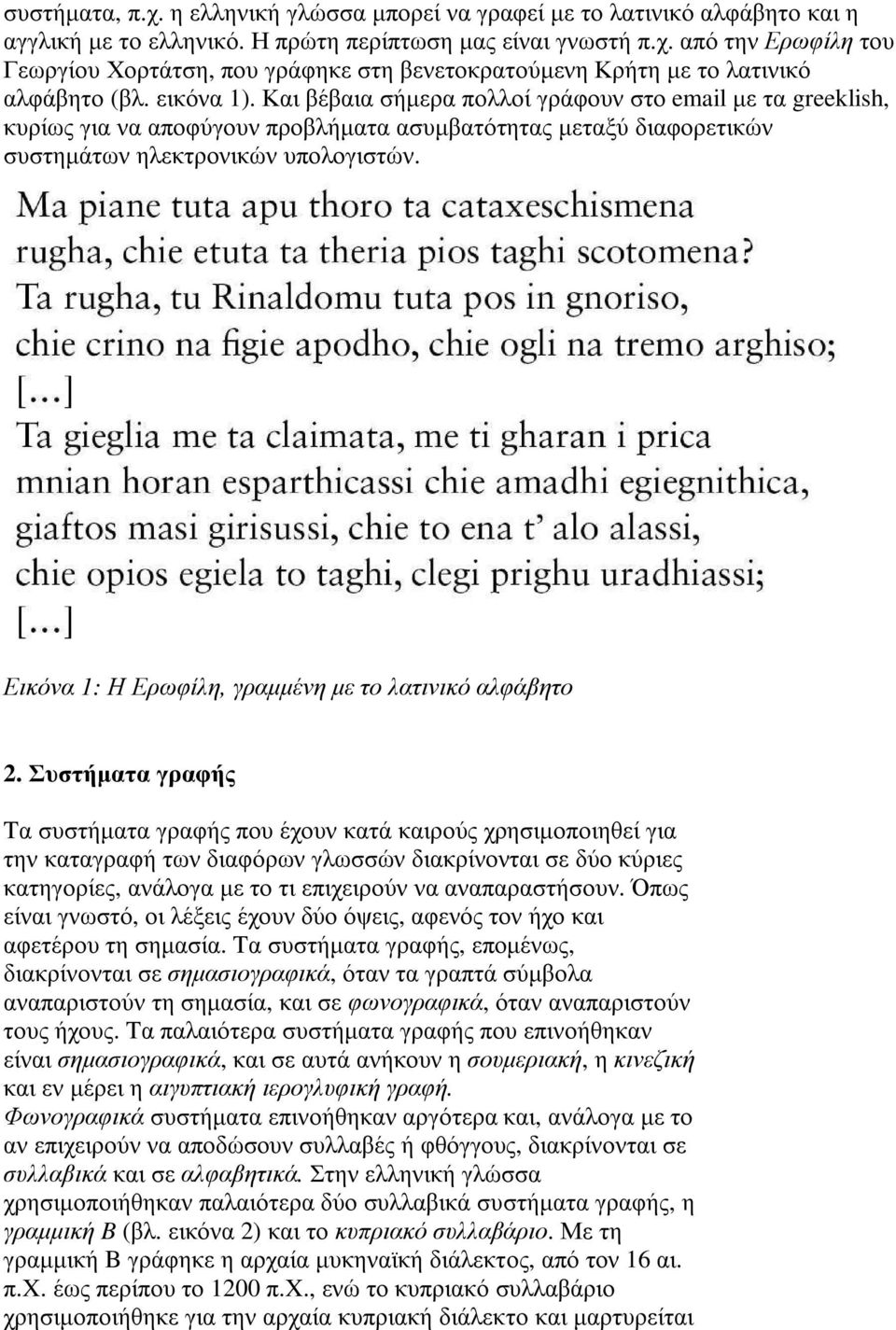 συστήματα, π.χ. η ελληνική γλώσσα μπορεί να γραφεί με το λατινικό αλφάβητο και η αγγλική με το ελληνικό. Η πρώτη περίπτωση μας είναι γνωστή π.χ. από την Ερωφίλη του Γεωργίου Χορτάτση, που γράφηκε στη βενετοκρατούμενη Κρήτη με το λατινικό αλφάβητο (βλ. εικόνα 1). Και βέβαια σήμερα πολλοί γράφουν στο email με τα greeklish, κυρίως για να αποφύγουν προβλήματα ασυμβατότητας μεταξύ διαφορετικών συστημάτων ηλεκτρονικών υπολογιστών.

Ma piane tuta apu thoro ta cataxeschismena
rugha, chie etuta ta theria pios taghi scotomena?
Ta rugha, tu Rinaldomu tuta pos in gnoriso,
chie crino na figie apodho, chie ogli na tremo arghiso;
[...]
Ta gieglia me ta claimata, me ti gharan i prica
mnian horan esparthicassi chie amadhi egiegnithica,
giaftos masi girisussi, chie to ena t' alo alassi,
chie opios egiela to taghi, clegi prighu uradhiassi;
[...]

Εικόνα 1: Η Ερωφίλη, γραμμένη με το λατινικό αλφάβητο

2. Συστήματα γραφής

Τα συστήματα γραφής που έχουν κατά καιρούς χρησιμοποιηθεί για την καταγραφή των διαφόρων γλωσσών διακρίνονται σε δύο κύριες κατηγορίες, ανάλογα με το τι επιχειρούν να αναπαραστήσουν. Όπως είναι γνωστό, οι λέξεις έχουν δύο όψεις, αφενός τον ήχο και αφετέρου τη σημασία. Τα συστήματα γραφής, επομένως, διακρίνονται σε σημασιογραφικά, όταν τα γραπτά σύμβολα αναπαριστούν τη σημασία, και σε φωνογραφικά, όταν αναπαριστούν τους ήχους. Τα παλαιότερα συστήματα γραφής που επινοήθηκαν είναι σημασιογραφικά, και σε αυτά ανήκουν η σουμεριακή, η κινεζική και εν μέρει η αιγυπτιακή ιερογλυφική γραφή. Φωνογραφικά συστήματα επινοήθηκαν αργότερα και, ανάλογα με το αν επιχειρούν να αποδώσουν συλλαβές ή φθόγγους, διακρίνονται σε συλλαβικά και σε αλφαβητικά. Στην ελληνική γλώσσα χρησιμοποιήθηκαν παλαιότερα δύο συλλαβικά συστήματα γραφής, η γραμμική Β (βλ. εικόνα 2) και το κυπριακό συλλαβάριο. Με τη γραμμική Β γράφηκε η αρχαία μυκηναϊκή διάλεκτος, από τον 16 αι. π.Χ. έως περίπου το 1200 π.Χ., ενώ το κυπριακό συλλαβάριο χρησιμοποιήθηκε για την αρχαία κυπριακή διάλεκτο και μαρτυρείται